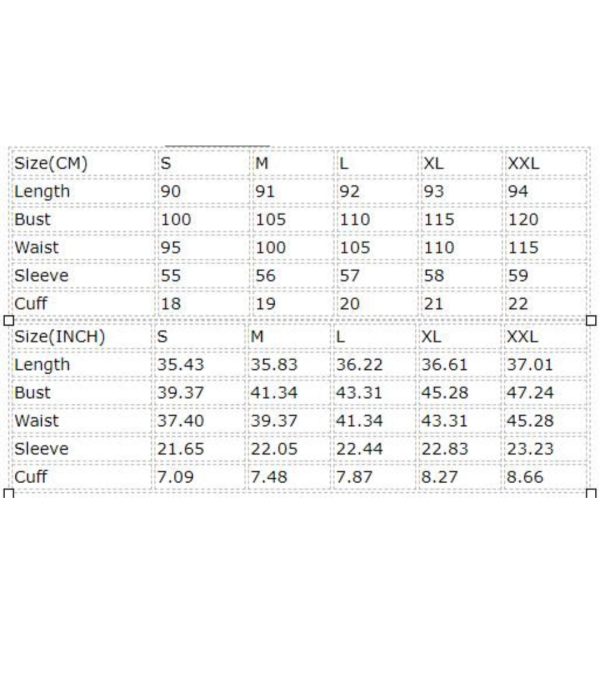 | Size(CM) | S | M | L | XL | XXL |
|---|---|---|---|---|---|
| Length | 90 | 91 | 92 | 93 | 94 |
| Bust | 100 | 105 | 110 | 115 | 120 |
| Waist | 95 | 100 | 105 | 110 | 115 |
| Sleeve | 55 | 56 | 57 | 58 | 59 |
| Cuff | 18 | 19 | 20 | 21 | 22 |

| Size(INCH) | S | M | L | XL | XXL |
|---|---|---|---|---|---|
| Length | 35.43 | 35.83 | 36.22 | 36.61 | 37.01 |
| Bust | 39.37 | 41.34 | 43.31 | 45.28 | 47.24 |
| Waist | 37.40 | 39.37 | 41.34 | 43.31 | 45.28 |
| Sleeve | 21.65 | 22.05 | 22.44 | 22.83 | 23.23 |
| Cuff | 7.09 | 7.48 | 7.87 | 8.27 | 8.66 |